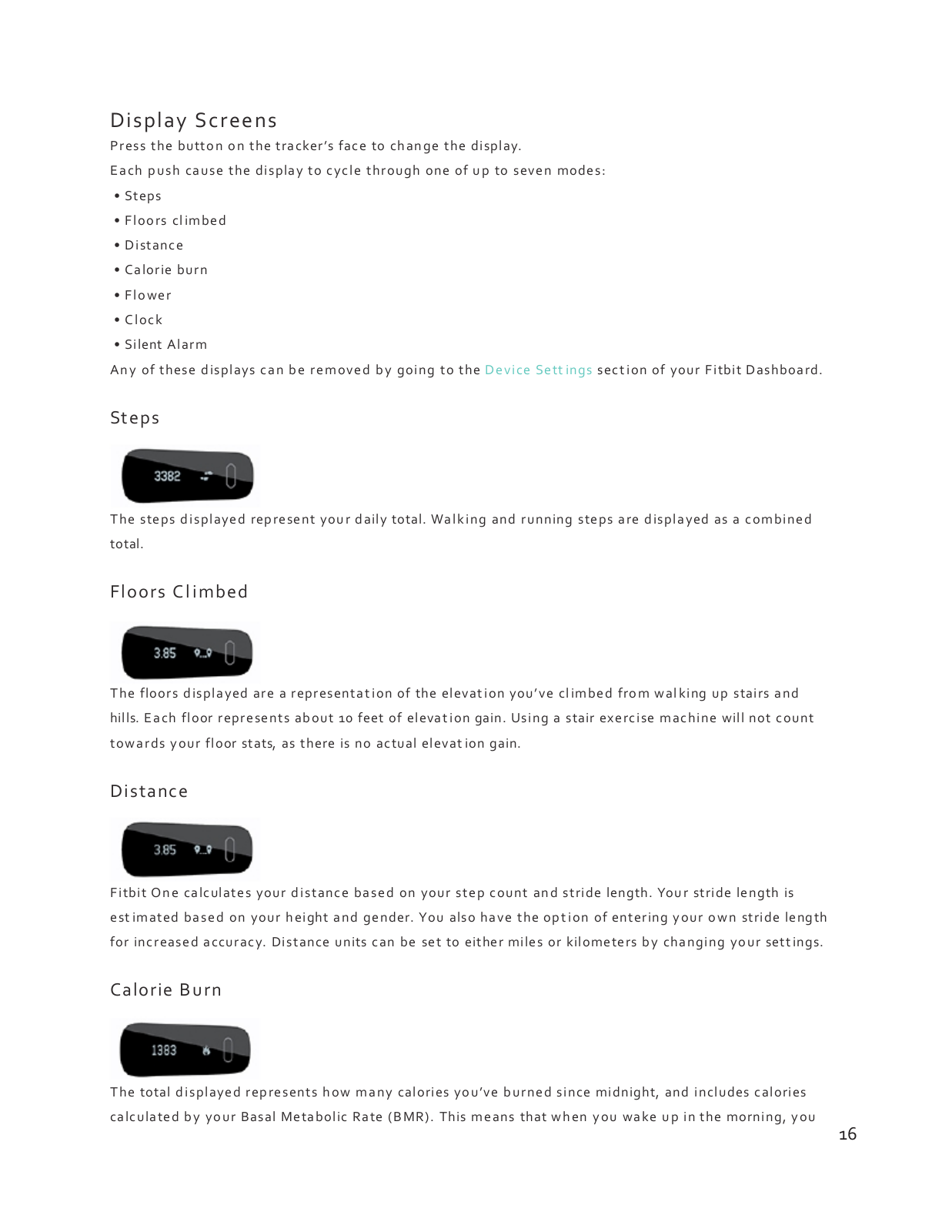 Display Screens

Press the button on the tracker's face to change the display.

Each push cause the display to cycle through one of up to seven modes:

• Steps
• Floors climbed
• Distance
• Calorie burn
• Flower
• Clock
• Silent Alarm

Any of these displays can be removed by going to the Device Settings section of your Fitbit Dashboard.

Steps

3382

The steps displayed represent your daily total. Walking and running steps are displayed as a combined total.

Floors Climbed

3.85

The floors displayed are a representation of the elevation you've climbed from walking up stairs and hills. Each floor represents about 10 feet of elevation gain. Using a stair exercise machine will not count towards your floor stats, as there is no actual elevation gain.

Distance

3.85

Fitbit One calculates your distance based on your step count and stride length. Your stride length is estimated based on your height and gender. You also have the option of entering your own stride length for increased accuracy. Distance units can be set to either miles or kilometers by changing your settings.

Calorie Burn

1383

The total displayed represents how many calories you've burned since midnight, and includes calories calculated by your Basal Metabolic Rate (BMR). This means that when you wake up in the morning, you

16